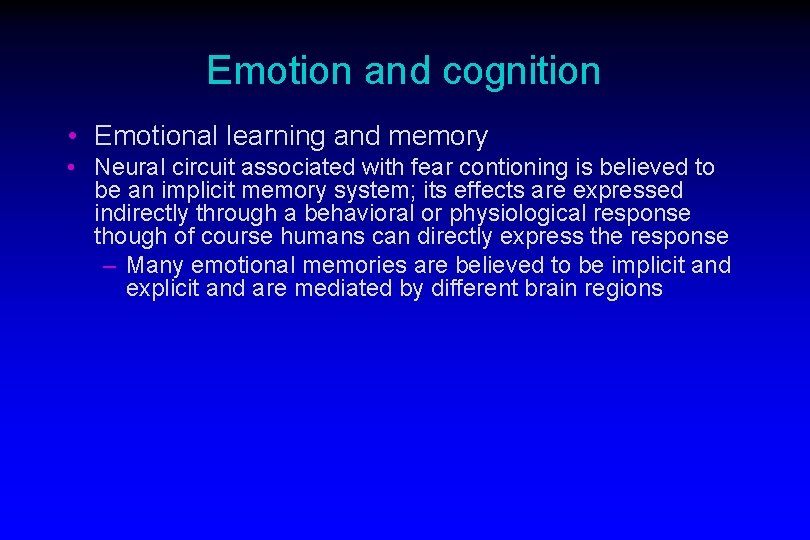 Emotion and cognition

• Emotional learning and memory

• Neural circuit associated with fear contioning is believed to be an implicit memory system; its effects are expressed indirectly through a behavioral or physiological response though of course humans can directly express the response

– Many emotional memories are believed to be implicit and explicit and are mediated by different brain regions